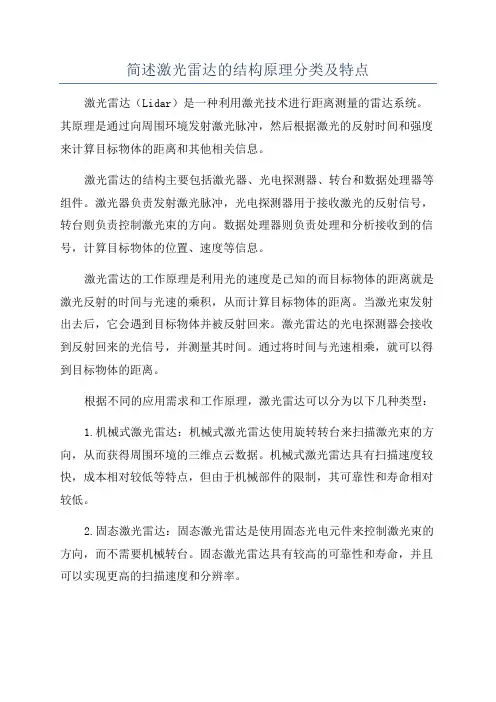 简述激光雷达的结构原理分类及特点

激光雷达（Lidar）是一种利用激光技术进行距离测量的雷达系统。其原理是通过向周围环境发射激光脉冲，然后根据激光的反射时间和强度来计算目标物体的距离和其他相关信息。

激光雷达的结构主要包括激光器、光电探测器、转台和数据处理器等组件。激光器负责发射激光脉冲，光电探测器用于接收激光的反射信号，转台则负责控制激光束的方向。数据处理器则负责处理和分析接收到的信号，计算目标物体的位置、速度等信息。

激光雷达的工作原理是利用光的速度是已知的而目标物体的距离就是激光反射的时间与光速的乘积，从而计算目标物体的距离。当激光束发射出去后，它会遇到目标物体并被反射回来。激光雷达的光电探测器会接收到反射回来的光信号，并测量其时间。通过将时间与光速相乘，就可以得到目标物体的距离。

根据不同的应用需求和工作原理，激光雷达可以分为以下几种类型：

1.机械式激光雷达：机械式激光雷达使用旋转转台来扫描激光束的方向，从而获得周围环境的三维点云数据。机械式激光雷达具有扫描速度较快，成本相对较低等特点，但由于机械部件的限制，其可靠性和寿命相对较低。

2.固态激光雷达：固态激光雷达是使用固态光电元件来控制激光束的方向，而不需要机械转台。固态激光雷达具有较高的可靠性和寿命，并且可以实现更高的扫描速度和分辨率。